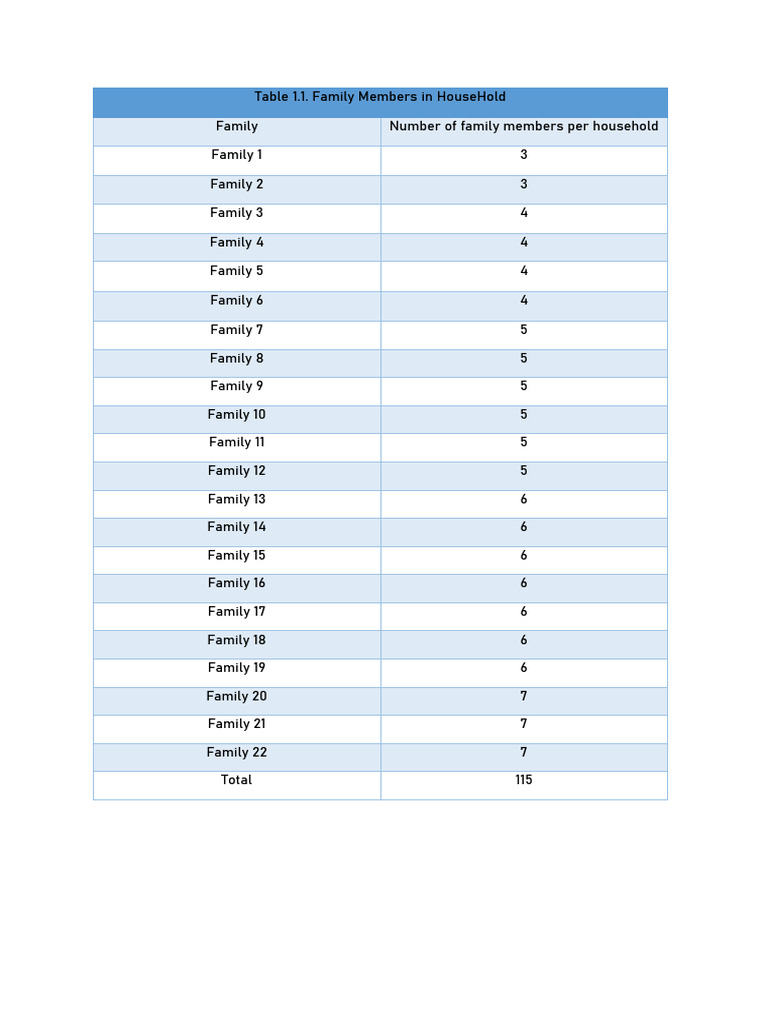 Table 1.1. Family Members in HouseHold

| Family | Number of family members per household |
|---|---|
| Family 1 | 3 |
| Family 2 | 3 |
| Family 3 | 4 |
| Family 4 | 4 |
| Family 5 | 4 |
| Family 6 | 4 |
| Family 7 | 5 |
| Family 8 | 5 |
| Family 9 | 5 |
| Family 10 | 5 |
| Family 11 | 5 |
| Family 12 | 5 |
| Family 13 | 6 |
| Family 14 | 6 |
| Family 15 | 6 |
| Family 16 | 6 |
| Family 17 | 6 |
| Family 18 | 6 |
| Family 19 | 6 |
| Family 20 | 7 |
| Family 21 | 7 |
| Family 22 | 7 |
| Total | 115 |